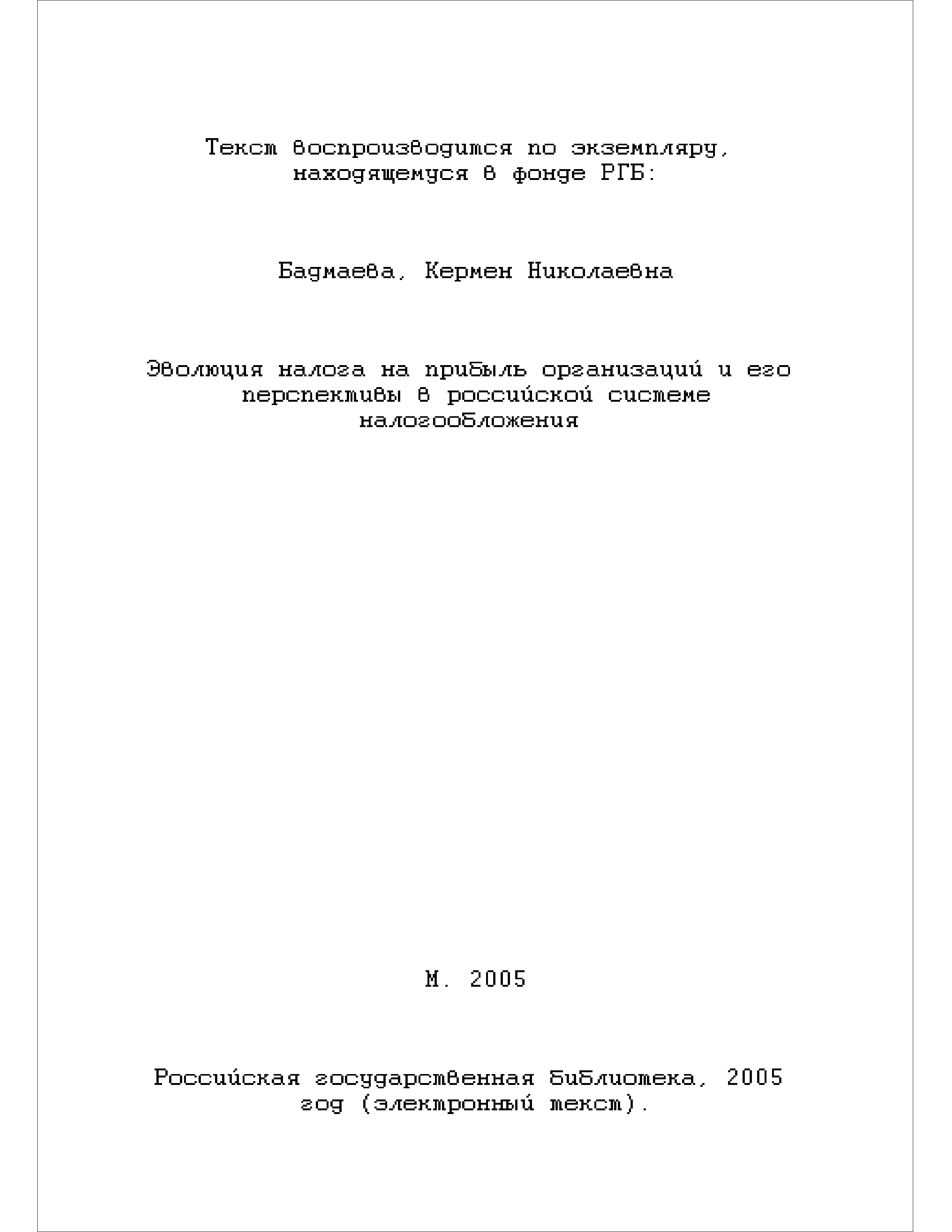 Текст воспроизводится по экземпляру, находящемуся в фонде РГБ:

Бадмаева, Кермен Николаевна

Эволюция налога на прибыль организаций и его перспективы в российской системе налогообложения

М. 2005

Российская государственная библиотека, 2005 год (электронный текст).